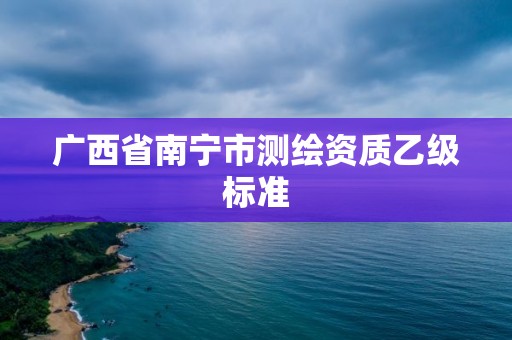 广西省南宁市测绘资质乙级标准